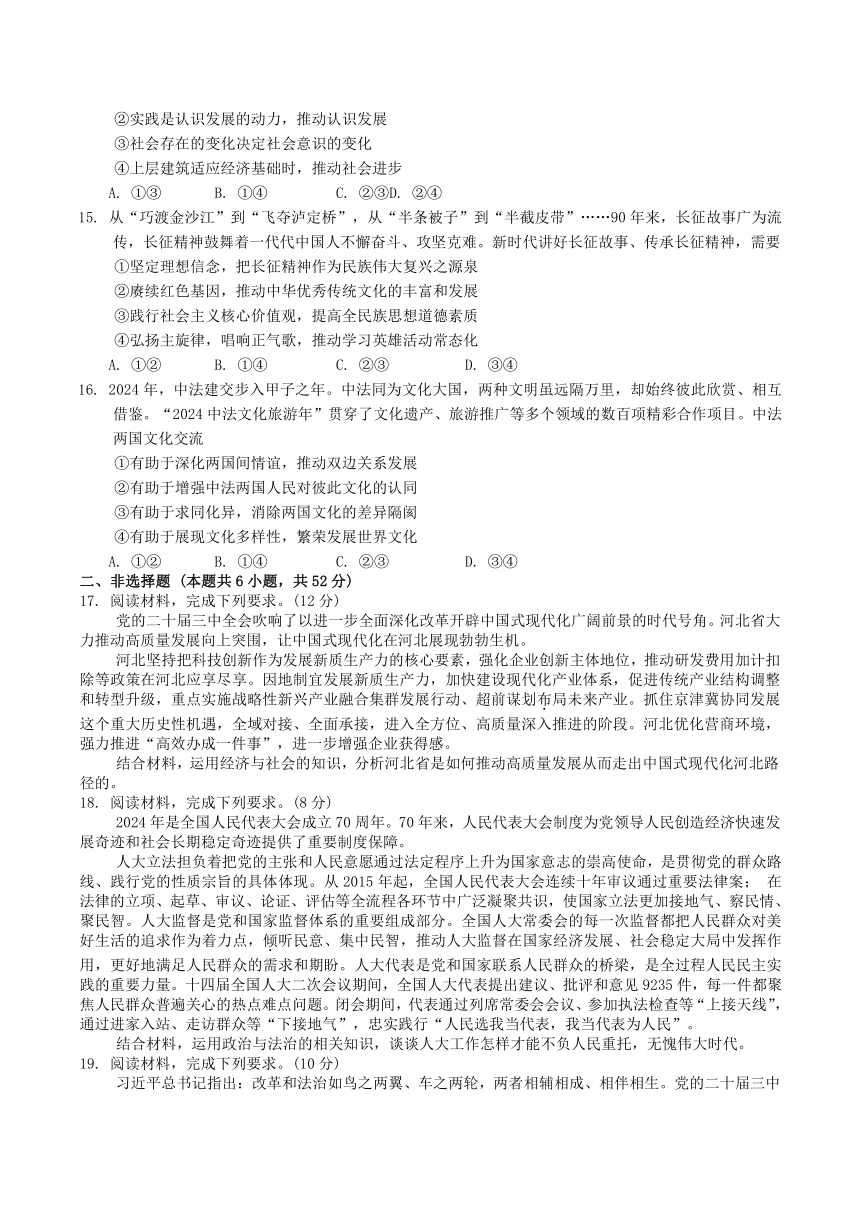 ②实践是认识发展的动力，推动认识发展
③社会存在的变化决定社会意识的变化
④上层建筑适应经济基础时，推动社会进步
A. ①③　　B. ①④　　C. ②③D. ②④

15. 从“巧渡金沙江”到“飞夺泸定桥”，从“半条被子”到“半截皮带”……90年来，长征故事广为流传，长征精神鼓舞着一代代中国人不懈奋斗、攻坚克难。新时代讲好长征故事、传承长征精神，需要
①坚定理想信念，把长征精神作为民族伟大复兴之源泉
②赓续红色基因，推动中华优秀传统文化的丰富和发展
③践行社会主义核心价值观，提高全民族思想道德素质
④弘扬主旋律，唱响正气歌，推动学习英雄活动常态化
A. ①②　　B. ①④　　C. ②③　　D. ③④

16. 2024年，中法建交步入甲子之年。中法同为文化大国，两种文明虽远隔万里，却始终彼此欣赏、相互借鉴。“2024中法文化旅游年”贯穿了文化遗产、旅游推广等多个领域的数百项精彩合作项目。中法两国文化交流
①有助于深化两国间情谊，推动双边关系发展
②有助于增强中法两国人民对彼此文化的认同
③有助于求同化异，消除两国文化的差异隔阂
④有助于展现文化多样性，繁荣发展世界文化
A. ①②　　B. ①④　　C. ②③　　D. ③④

二、非选择题（本题共6小题，共52分）
17. 阅读材料，完成下列要求。(12分)
党的二十届三中全会吹响了以进一步全面深化改革开辟中国式现代化广阔前景的时代号角。河北省大力推动高质量发展向上突围，让中国式现代化在河北展现勃勃生机。
河北坚持把科技创新作为发展新质生产力的核心要素，强化企业创新主体地位，推动研发费用加计扣除等政策在河北应享尽享。因地制宜发展新质生产力，加快建设现代化产业体系，促进传统产业结构调整和转型升级，重点实施战略性新兴产业融合集群发展行动、超前谋划布局未来产业。抓住京津冀协同发展这个重大历史性机遇，全域对接、全面承接，进入全方位、高质量深入推进的阶段。河北优化营商环境，强力推进“高效办成一件事”，进一步增强企业获得感。
结合材料，运用经济与社会的知识，分析河北省是如何推动高质量发展从而走出中国式现代化河北路径的。

18. 阅读材料，完成下列要求。(8分)
2024年是全国人民代表大会成立70周年。70年来，人民代表大会制度为党领导人民创造经济快速发展奇迹和社会长期稳定奇迹提供了重要制度保障。
人大立法担负着把党的主张和人民意愿通过法定程序上升为国家意志的崇高使命，是贯彻党的群众路线、践行党的性质宗旨的具体体现。从2015年起，全国人民代表大会连续十年审议通过重要法律案；在法律的立项、起草、审议、论证、评估等全流程各环节中广泛凝聚共识，使国家立法更加接地气、察民情、聚民智。人大监督是党和国家监督体系的重要组成部分。全国人大常委会的每一次监督都把人民群众对美好生活的追求作为着力点，倾听民意、集中民智，推动人大监督在国家经济发展、社会稳定大局中发挥作用，更好地满足人民群众的需求和期盼。人大代表是党和国家联系人民群众的桥梁，是全过程人民民主实践的重要力量。十四届全国人大二次会议期间，全国人大代表提出建议、批评和意见9235件，每一件都聚焦人民群众普遍关心的热点难点问题。闭会期间，代表通过列席常委会会议、参加执法检查等“上接天线”，通过进家入站、走访群众等“下接地气”，忠实践行“人民选我当代表，我当代表为人民”。
结合材料，运用政治与法治的相关知识，谈谈人大工作怎样才能不负人民重托，无愧伟大时代。

19. 阅读材料，完成下列要求。(10分)
习近平总书记指出：改革和法治如鸟之两翼、车之两轮，两者相辅相成、相伴相生。党的二十届三中